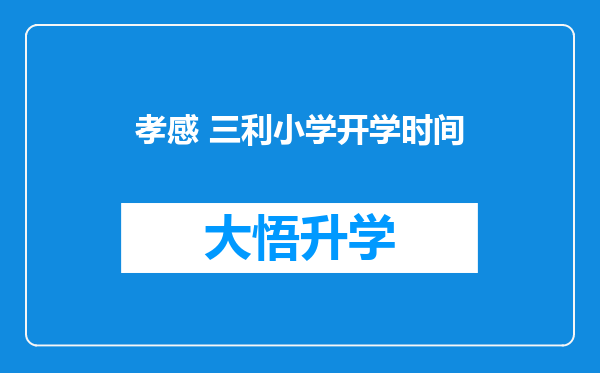 孝感 三利小学开学时间

大悟升学